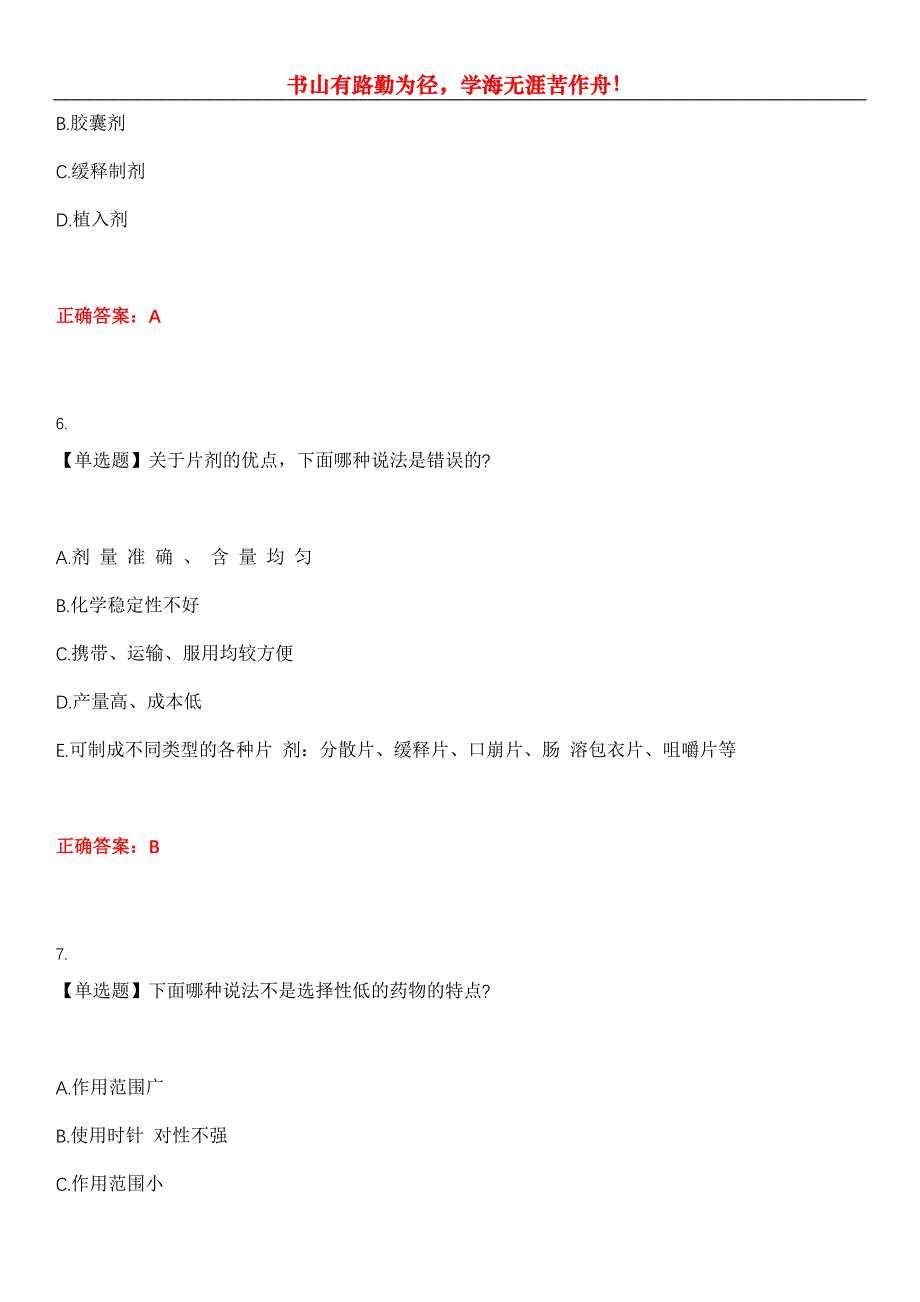 书山有路勤为径，学海无涯苦作舟！

B.胶囊剂

C.缓释制剂

D.植入剂

正确答案：A

6.

【单选题】关于片剂的优点，下面哪种说法是错误的?

A.剂 量 准 确 、 含 量 均 匀

B.化学稳定性不好

C.携带、运输、服用均较方便

D.产量高、成本低

E.可制成不同类型的各种片 剂：分散片、缓释片、口崩片、肠 溶包衣片、咀嚼片等

正确答案：B

7.

【单选题】下面哪种说法不是选择性低的药物的特点?

A.作用范围广

B.使用时针 对性不强

C.作用范围小